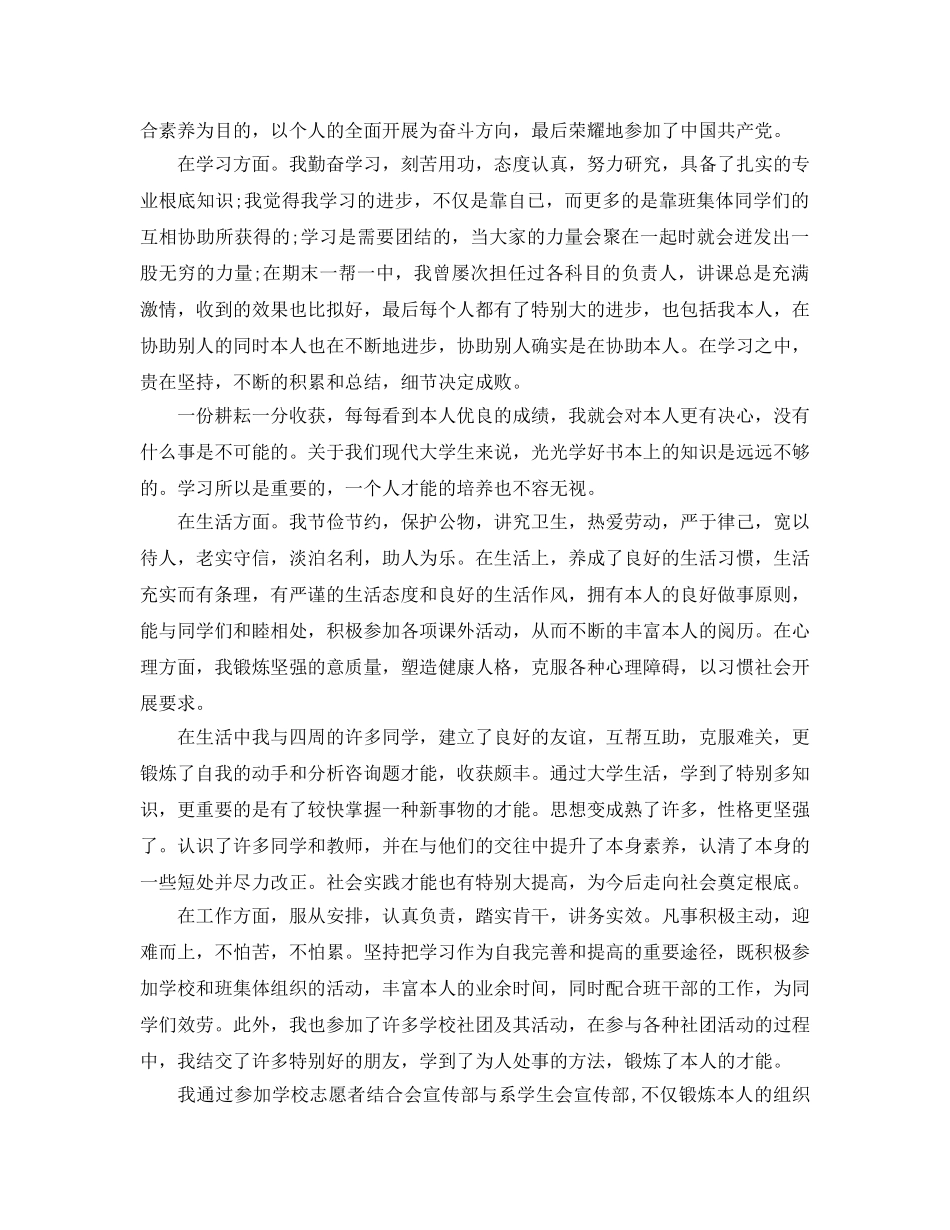 合素养为目的，以个人的全面开展为奋斗方向，最后荣耀地参加了中国共产党。

在学习方面。我勤奋学习，刻苦用功，态度认真，努力研究，具备了扎实的专业根底知识;我觉得我学习的进步，不仅是靠自己，而更多的是靠班集体同学们的互相协助所获得的;学习是需要团结的，当大家的力量会聚在一起时就会迸发出一股无穷的力量;在期末一帮一中，我曾屡次担任过各科目的负责人，讲课总是充满激情，收到的效果也比拟好，最后每个人都有了特别大的进步，也包括我本人，在协助别人的同时本人也在不断地进步，协助别人确实是在协助本人。在学习之中，贵在坚持，不断的积累和总结，细节决定成败。

一份耕耘一分收获，每每看到本人优良的成绩，我就会对本人更有决心，没有什么事是不可能的。关于我们现代大学生来说，光光学好书本上的知识是远远不够的。学习所以是重要的，一个人才能的培养也不容无视。

在生活方面。我节俭节约，保护公物，讲究卫生，热爱劳动，严于律己，宽以待人，老实守信，淡泊名利，助人为乐。在生活上，养成了良好的生活习惯，生活充实而有条理，有严谨的生活态度和良好的生活作风，拥有本人的良好做事原则，能与同学们和睦相处，积极参加各项课外活动，从而不断的丰富本人的阅历。在心理方面，我锻炼坚强的意质量，塑造健康人格，克服各种心理障碍，以习惯社会开展要求。

在生活中我与四周的许多同学，建立了良好的友谊，互帮互助，克服难关，更锻炼了自我的动手和分析咨询题才能，收获颇丰。通过大学生活，学到了特别多知识，更重要的是有了较快掌握一种新事物的才能。思想变成熟了许多，性格更坚强了。认识了许多同学和教师，并在与他们的交往中提升了本身素养，认清了本身的一些短处并尽力改正。社会实践才能也有特别大提高，为今后走向社会奠定根底。

在工作方面，服从安排，认真负责，踏实肯干，讲务实效。凡事积极主动，迎难而上，不怕苦，不怕累。坚持把学习作为自我完善和提高的重要途径，既积极参加学校和班集体组织的活动，丰富本人的业余时间，同时配合班干部的工作，为同学们效劳。此外，我也参加了许多学校社团及其活动，在参与各种社团活动的过程中，我结交了许多特别好的朋友，学到了为人处事的方法，锻炼了本人的才能。

我通过参加学校志愿者结合会宣传部与系学生会宣传部，不仅锻炼本人的组织